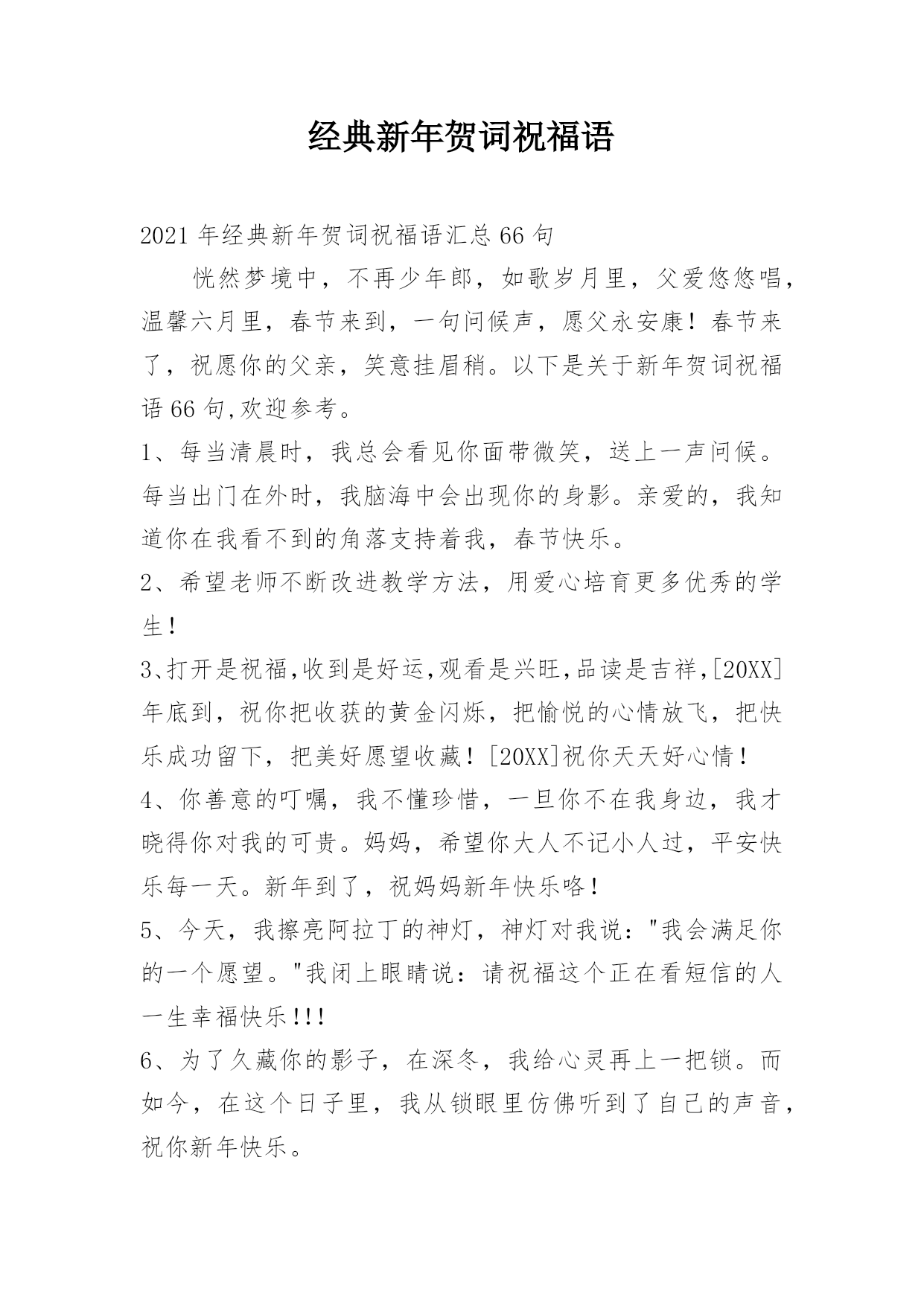 经典新年贺词祝福语

2021年经典新年贺词祝福语汇总66句

恍然梦境中，不再少年郎，如歌岁月里，父爱悠悠唱，温馨六月里，春节来到，一句问候声，愿父永安康！春节来了，祝愿你的父亲，笑意挂眉稍。以下是关于新年贺词祝福语66句,欢迎参考。

1、每当清晨时，我总会看见你面带微笑，送上一声问候。每当出门在外时，我脑海中会出现你的身影。亲爱的，我知道你在我看不到的角落支持着我，春节快乐。

2、希望老师不断改进教学方法，用爱心培育更多优秀的学生！

3、打开是祝福,收到是好运,观看是兴旺,品读是吉祥,[20XX]年底到，祝你把收获的黄金闪烁，把愉悦的心情放飞，把快乐成功留下，把美好愿望收藏！[20XX]祝你天天好心情！

4、你善意的叮嘱，我不懂珍惜，一旦你不在我身边，我才晓得你对我的可贵。妈妈，希望你大人不记小人过，平安快乐每一天。新年到了，祝妈妈新年快乐咯！

5、今天，我擦亮阿拉丁的神灯，神灯对我说："我会满足你的一个愿望。"我闭上眼睛说：请祝福这个正在看短信的人一生幸福快乐!!!

6、为了久藏你的影子，在深冬，我给心灵再上一把锁。而如今，在这个日子里，我从锁眼里仿佛听到了自己的声音，祝你新年快乐。